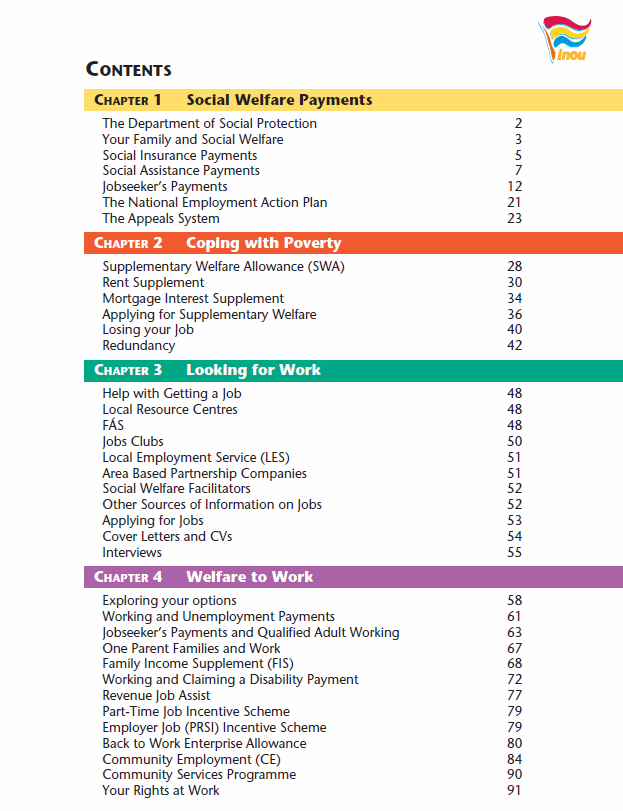 inou

CONTENTS

CHAPTER 1 Social Welfare Payments

The Department of Social Protection 2
Your Family and Social Welfare 3
Social Insurance Payments 5
Social Assistance Payments 7
Jobseeker's Payments 12
The National Employment Action Plan 21
The Appeals System 23

CHAPTER 2 Coping with Poverty

Supplementary Welfare Allowance (SWA) 28
Rent Supplement 30
Mortgage Interest Supplement 34
Applying for Supplementary Welfare 36
Losing your Job 40
Redundancy 42

CHAPTER 3 Looking for Work

Help with Getting a Job 48
Local Resource Centres 48
FÁS 48
Jobs Clubs 50
Local Employment Service (LES) 51
Area Based Partnership Companies 51
Social Welfare Facilitators 52
Other Sources of Information on Jobs 52
Applying for Jobs 53
Cover Letters and CVs 54
Interviews 55

CHAPTER 4 Welfare to Work

Exploring your options 58
Working and Unemployment Payments 61
Jobseeker's Payments and Qualified Adult Working 63
One Parent Families and Work 67
Family Income Supplement (FIS) 68
Working and Claiming a Disability Payment 72
Revenue Job Assist 77
Part-Time Job Incentive Scheme 79
Employer Job (PRSI) Incentive Scheme 79
Back to Work Enterprise Allowance 80
Community Employment (CE) 84
Community Services Programme 90
Your Rights at Work 91